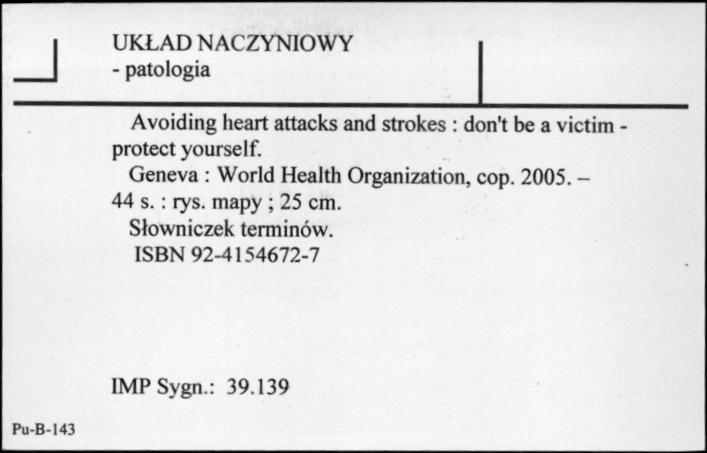 UKŁAD NACZYNIOWY
- patologia

Avoiding heart attacks and strokes : don't be a victim - protect yourself.
Geneva : World Health Organization, cop. 2005. – 44 s. : rys. mapy ; 25 cm.
Słowniczek terminów.
ISBN 92-4154672-7

IMP Sygn.: 39.139

Pu-B-143